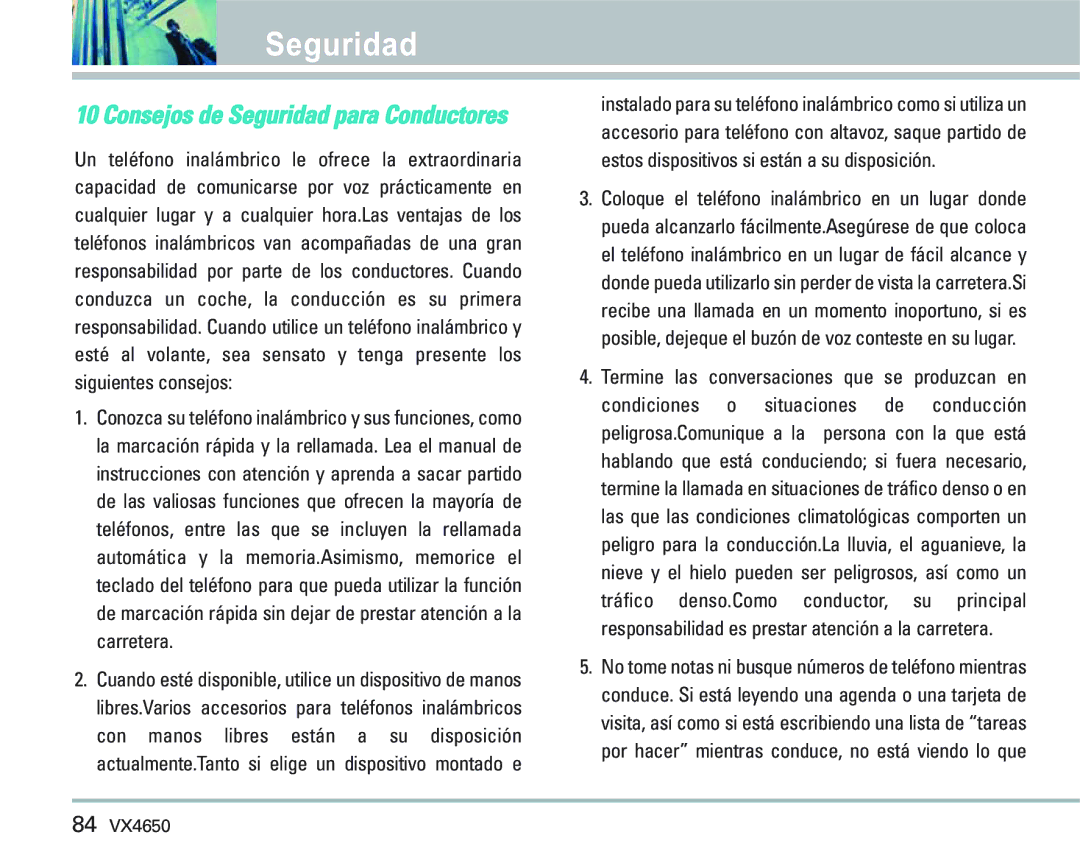 Seguridad

10 Consejos de Seguridad para Conductores

Un teléfono inalámbrico le ofrece la extraordinaria capacidad de comunicarse por voz prácticamente en cualquier lugar y a cualquier hora.Las ventajas de los teléfonos inalámbricos van acompañadas de una gran responsabilidad por parte de los conductores. Cuando conduzca un coche, la conducción es su primera responsabilidad. Cuando utilice un teléfono inalámbrico y esté al volante, sea sensato y tenga presente los siguientes consejos:

1. Conozca su teléfono inalámbrico y sus funciones, como la marcación rápida y la rellamada. Lea el manual de instrucciones con atención y aprenda a sacar partido de las valiosas funciones que ofrecen la mayoría de teléfonos, entre las que se incluyen la rellamada automática y la memoria.Asimismo, memorice el teclado del teléfono para que pueda utilizar la función de marcación rápida sin dejar de prestar atención a la carretera.

2. Cuando esté disponible, utilice un dispositivo de manos libres.Varios accesorios para teléfonos inalámbricos con manos libres están a su disposición actualmente.Tanto si elige un dispositivo montado e instalado para su teléfono inalámbrico como si utiliza un accesorio para teléfono con altavoz, saque partido de estos dispositivos si están a su disposición.

3. Coloque el teléfono inalámbrico en un lugar donde pueda alcanzarlo fácilmente.Asegúrese de que coloca el teléfono inalámbrico en un lugar de fácil alcance y donde pueda utilizarlo sin perder de vista la carretera.Si recibe una llamada en un momento inoportuno, si es posible, dejeque el buzón de voz conteste en su lugar.

4. Termine las conversaciones que se produzcan en condiciones o situaciones de conducción peligrosa.Comunique a la persona con la que está hablando que está conduciendo; si fuera necesario, termine la llamada en situaciones de tráfico denso o en las que las condiciones climatológicas comporten un peligro para la conducción.La lluvia, el aguanieve, la nieve y el hielo pueden ser peligrosos, así como un tráfico denso.Como conductor, su principal responsabilidad es prestar atención a la carretera.

5. No tome notas ni busque números de teléfono mientras conduce. Si está leyendo una agenda o una tarjeta de visita, así como si está escribiendo una lista de “tareas por hacer” mientras conduce, no está viendo lo que

84 VX4650